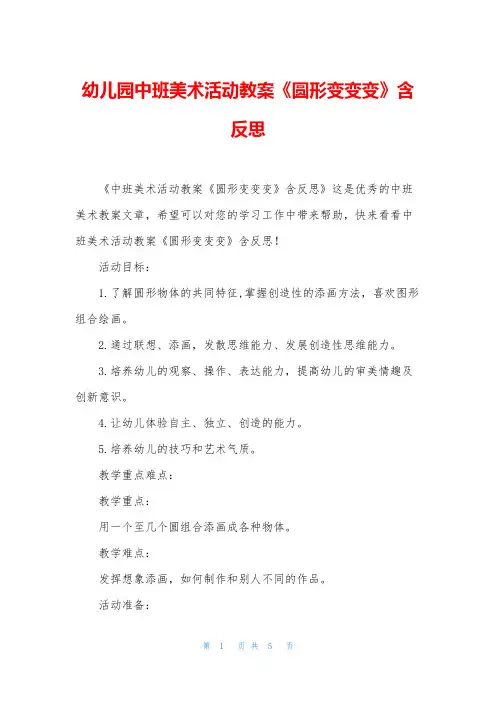 幼儿园中班美术活动教案《圆形变变变》含反思

《中班美术活动教案《圆形变变变》含反思》这是优秀的中班美术教案文章，希望可以对您的学习工作中带来帮助，快来看看中班美术活动教案《圆形变变变》含反思！

活动目标：

1.了解圆形物体的共同特征,掌握创造性的添画方法，喜欢图形组合绘画。

2.通过联想、添画，发散思维能力、发展创造性思维能力。

3.培养幼儿的观察、操作、表达能力，提高幼儿的审美情趣及创新意识。

4.让幼儿体验自主、独立、创造的能力。

5.培养幼儿的技巧和艺术气质。

教学重点难点：

教学重点：

用一个至几个圆组合添画成各种物体。

教学难点：

发挥想象添画，如何制作和别人不同的作品。

活动准备：

第 1 页 共 5 页